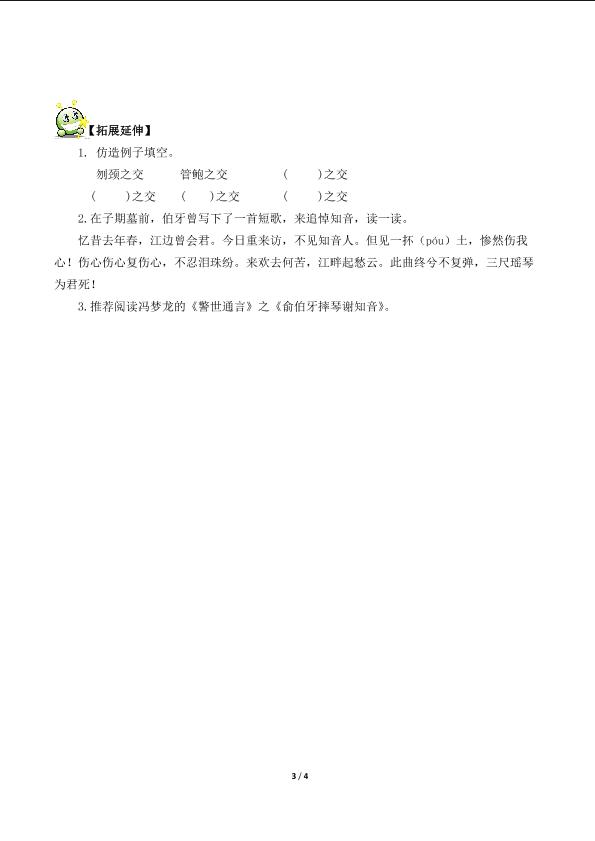 【拓展延伸】

1. 仿造例子填空。

刎颈之交　管鲍之交　（　　）之交

（　　）之交　（　　）之交　（　　）之交

2.在子期墓前，伯牙曾写下了一首短歌，来追悼知音，读一读。

忆昔去年春，江边曾会君。今日重来访，不见知音人。但见一抔（póu）土，惨然伤我心！伤心伤心复伤心，不忍泪珠纷。来欢去何苦，江畔起愁云。此曲终兮不复弹，三尺瑶琴为君死！

3.推荐阅读冯梦龙的《警世通言》之《俞伯牙摔琴谢知音》。

3 / 4